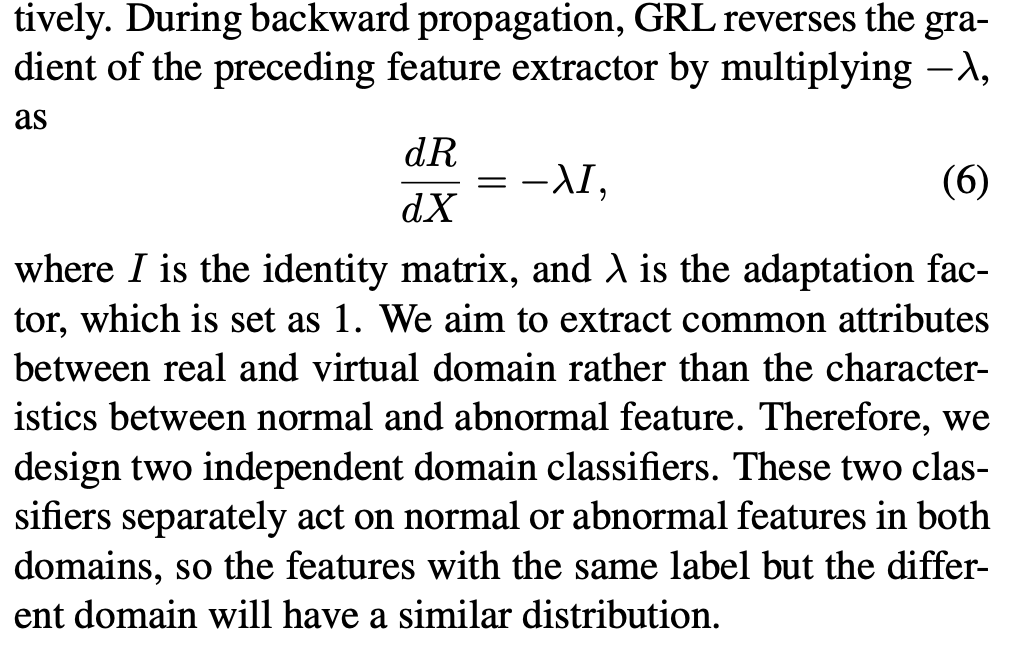 tively. During backward propagation, GRL reverses the gradient of the preceding feature extractor by multiplying $-\lambda$, as

$\frac{dR}{dX} = -\lambda I,$ (6)

where $I$ is the identity matrix, and $\lambda$ is the adaptation factor, which is set as 1. We aim to extract common attributes between real and virtual domain rather than the characteristics between normal and abnormal feature. Therefore, we design two independent domain classifiers. These two classifiers separately act on normal or abnormal features in both domains, so the features with the same label but the different domain will have a similar distribution.